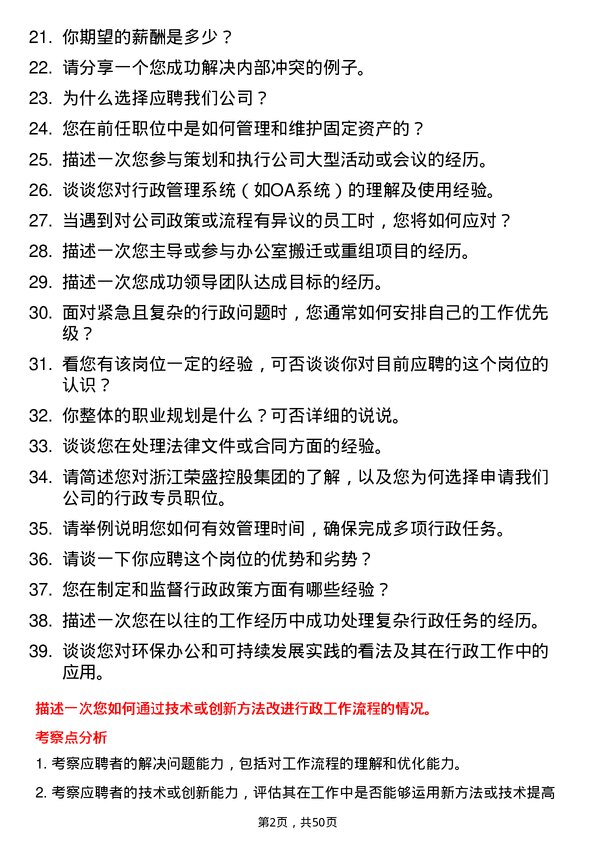 21. 你期望的薪酬是多少？

22. 请分享一个您成功解决内部冲突的例子。

23. 为什么选择应聘我们公司？

24. 您在前任职位中是如何管理和维护固定资产的？

25. 描述一次您参与策划和执行公司大型活动或会议的经历。

26. 谈谈您对行政管理系统（如OA系统）的理解及使用经验。

27. 当遇到对公司政策或流程有异议的员工时，您将如何应对？

28. 描述一次您主导或参与办公室搬迁或重组项目的经历。

29. 描述一次您成功领导团队达成目标的经历。

30. 面对紧急且复杂的行政问题时，您通常如何安排自己的工作优先级？

31. 看您有该岗位一定的经验，可否谈谈你对目前应聘的这个岗位的认识？

32. 你整体的职业规划是什么？可否详细的说说。

33. 谈谈您在处理法律文件或合同方面的经验。

34. 请简述您对浙江荣盛控股集团的了解，以及您为何选择申请我们公司的行政专员职位。

35. 请举例说明您如何有效管理时间，确保完成多项行政任务。

36. 请谈一下你应聘这个岗位的优势和劣势？

37. 您在制定和监督行政政策方面有哪些经验？

38. 描述一次您在以往的工作经历中成功处理复杂行政任务的经历。

39. 谈谈您对环保办公和可持续发展实践的看法及其在行政工作中的应用。

描述一次您如何通过技术或创新方法改进行政工作流程的情况。

考察点分析

1. 考察应聘者的解决问题能力，包括对工作流程的理解和优化能力。

2. 考察应聘者的技术或创新能力，评估其在工作中是否能够运用新方法或技术提高

第2页，共50页